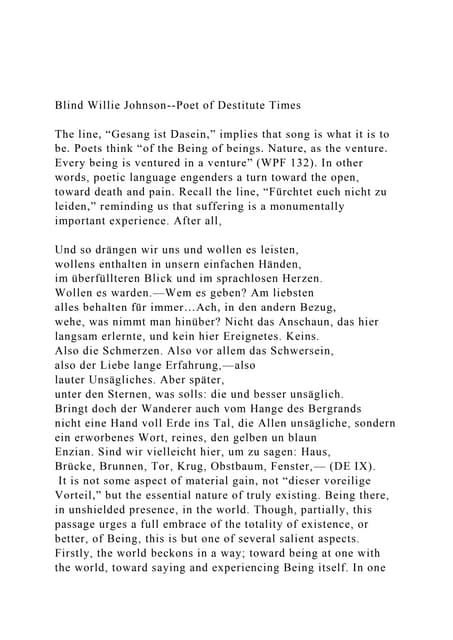 Blind Willie Johnson--Poet of Destitute Times

The line, “Gesang ist Dasein,” implies that song is what it is to be. Poets think “of the Being of beings. Nature, as the venture. Every being is ventured in a venture” (WPF 132). In other words, poetic language engenders a turn toward the open, toward death and pain. Recall the line, “Fürchtet euch nicht zu leiden,” reminding us that suffering is a monumentally important experience. After all,

Und so drängen wir uns und wollen es leisten,
wollens enthalten in unsern einfachen Händen,
im überfüllteren Blick und im sprachlosen Herzen.
Wollen es warden.—Wem es geben? Am liebsten
alles behalten für immer…Ach, in den andern Bezug,
wehe, was nimmt man hinüber? Nicht das Anschaun, das hier
langsam erlernte, und kein hier Ereignetes. Keins.
Also die Schmerzen. Also vor allem das Schwersein,
also der Liebe lange Erfahrung,—also
lauter Unsägliches. Aber später,
unter den Sternen, was solls: die und besser unsäglich.
Bringt doch der Wanderer auch vom Hange des Bergrands
nicht eine Hand voll Erde ins Tal, die Allen unsägliche, sondern
ein erworbenes Wort, reines, den gelben un blaun
Enzian. Sind wir vielleicht hier, um zu sagen: Haus,
Brücke, Brunnen, Tor, Krug, Obstbaum, Fenster,— (DE IX).
It is not some aspect of material gain, not “dieser voreilige Vorteil,” but the essential nature of truly existing. Being there, in unshielded presence, in the world. Though, partially, this passage urges a full embrace of the totality of existence, or better, of Being, this is but one of several salient aspects. Firstly, the world beckons in a way; toward being at one with the world, toward saying and experiencing Being itself. In one